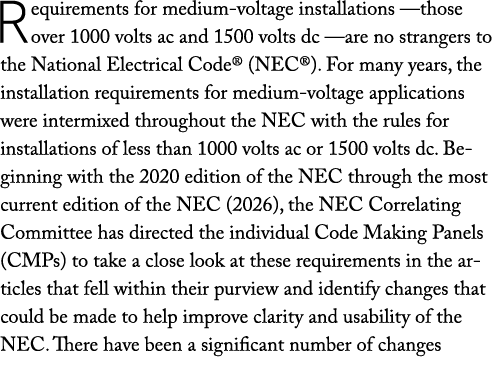 Requirements for medium-voltage installations —those over 1000 volts ac and 1500 volts dc —are no strangers to the National Electrical Code® (NEC®). For many years, the installation requirements for medium-voltage applications were intermixed throughout the NEC with the rules for installations of less than 1000 volts ac or 1500 volts dc. Beginning with the 2020 edition of the NEC through the most current edition of the NEC (2026), the NEC Correlating Committee has directed the individual Code Making Panels (CMPs) to take a close look at these requirements in the articles that fell within their purview and identify changes that could be made to help improve clarity and usability of the NEC. There have been a significant number of changes